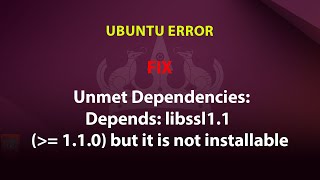 UBUNTU ERROR

FIX

Unmet Dependencies:
Depends: libssl1.1
(>= 1.1.0) but it is not installable